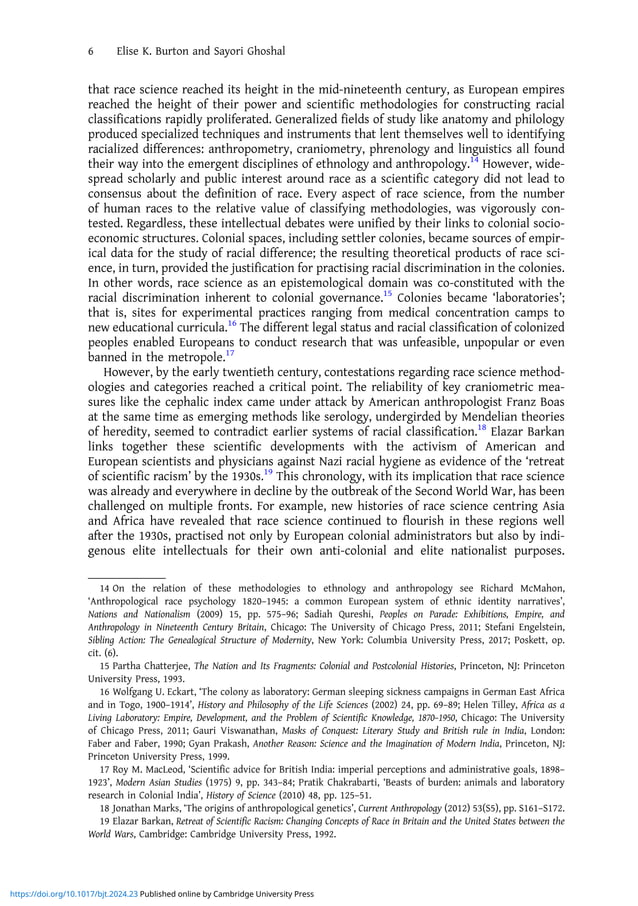 6 Elise K. Burton and Sayori Ghoshal

that race science reached its height in the mid-nineteenth century, as European empires reached the height of their power and scientific methodologies for constructing racial classifications rapidly proliferated. Generalized fields of study like anatomy and philology produced specialized techniques and instruments that lent themselves well to identifying racialized differences: anthropometry, craniometry, phrenology and linguistics all found their way into the emergent disciplines of ethnology and anthropology.$^{14}$ However, widespread scholarly and public interest around race as a scientific category did not lead to consensus about the definition of race. Every aspect of race science, from the number of human races to the relative value of classifying methodologies, was vigorously contested. Regardless, these intellectual debates were unified by their links to colonial socioeconomic structures. Colonial spaces, including settler colonies, became sources of empirical data for the study of racial difference; the resulting theoretical products of race science, in turn, provided the justification for practising racial discrimination in the colonies. In other words, race science as an epistemological domain was co-constituted with the racial discrimination inherent to colonial governance.$^{15}$ Colonies became 'laboratories'; that is, sites for experimental practices ranging from medical concentration camps to new educational curricula.$^{16}$ The different legal status and racial classification of colonized peoples enabled Europeans to conduct research that was unfeasible, unpopular or even banned in the metropole.$^{17}$

However, by the early twentieth century, contestations regarding race science methodologies and categories reached a critical point. The reliability of key craniometric measures like the cephalic index came under attack by American anthropologist Franz Boas at the same time as emerging methods like serology, undergirded by Mendelian theories of heredity, seemed to contradict earlier systems of racial classification.$^{18}$ Elazar Barkan links together these scientific developments with the activism of American and European scientists and physicians against Nazi racial hygiene as evidence of the 'retreat of scientific racism' by the 1930s.$^{19}$ This chronology, with its implication that race science was already and everywhere in decline by the outbreak of the Second World War, has been challenged on multiple fronts. For example, new histories of race science centring Asia and Africa have revealed that race science continued to flourish in these regions well after the 1930s, practised not only by European colonial administrators but also by indigenous elite intellectuals for their own anti-colonial and elite nationalist purposes.

14 On the relation of these methodologies to ethnology and anthropology see Richard McMahon, 'Anthropological race psychology 1820–1945: a common European system of ethnic identity narratives', Nations and Nationalism (2009) 15, pp. 575–96; Sadiah Qureshi, Peoples on Parade: Exhibitions, Empire, and Anthropology in Nineteenth Century Britain, Chicago: The University of Chicago Press, 2011; Stefani Engelstein, Sibling Action: The Genealogical Structure of Modernity, New York: Columbia University Press, 2017; Poskett, op. cit. (6).

15 Partha Chatterjee, The Nation and Its Fragments: Colonial and Postcolonial Histories, Princeton, NJ: Princeton University Press, 1993.

16 Wolfgang U. Eckart, 'The colony as laboratory: German sleeping sickness campaigns in German East Africa and in Togo, 1900–1914', History and Philosophy of the Life Sciences (2002) 24, pp. 69–89; Helen Tilley, Africa as a Living Laboratory: Empire, Development, and the Problem of Scientific Knowledge, 1870-1950, Chicago: The University of Chicago Press, 2011; Gauri Viswanathan, Masks of Conquest: Literary Study and British rule in India, London: Faber and Faber, 1990; Gyan Prakash, Another Reason: Science and the Imagination of Modern India, Princeton, NJ: Princeton University Press, 1999.

17 Roy M. MacLeod, 'Scientific advice for British India: imperial perceptions and administrative goals, 1898–1923', Modern Asian Studies (1975) 9, pp. 343–84; Pratik Chakrabarti, 'Beasts of burden: animals and laboratory research in Colonial India', History of Science (2010) 48, pp. 125–51.

18 Jonathan Marks, 'The origins of anthropological genetics', Current Anthropology (2012) 53(S5), pp. S161–S172.

19 Elazar Barkan, Retreat of Scientific Racism: Changing Concepts of Race in Britain and the United States between the World Wars, Cambridge: Cambridge University Press, 1992.

https://doi.org/10.1017/bjt.2024.23 Published online by Cambridge University Press